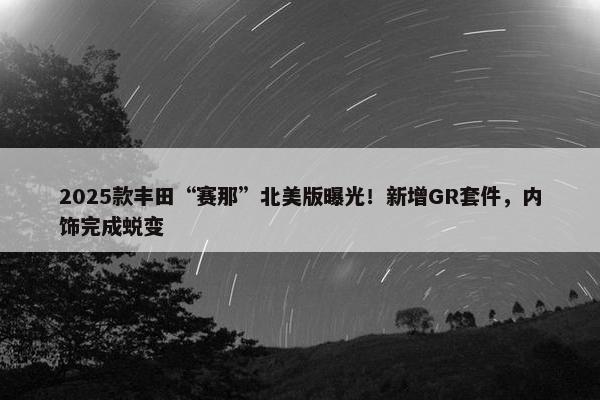 2025款丰田“赛那”北美版曝光！新增GR套件，内饰完成蜕变